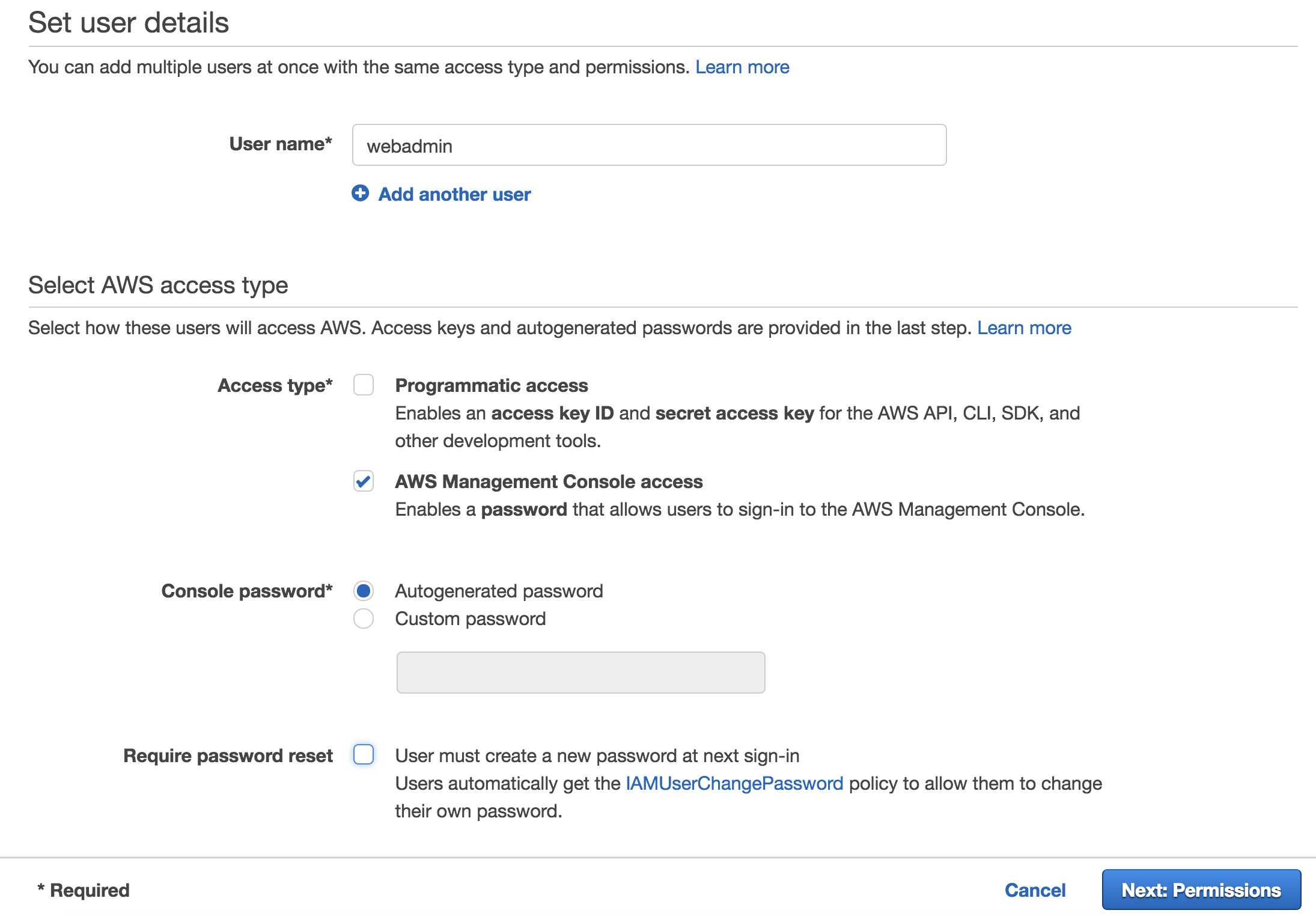 Set user details

You can add multiple users at once with the same access type and permissions. Learn more

User name* webadmin

Add another user

Select AWS access type

Select how these users will access AWS. Access keys and autogenerated passwords are provided in the last step. Learn more

Access type* Programmatic access
Enables an access key ID and secret access key for the AWS API, CLI, SDK, and other development tools.

AWS Management Console access
Enables a password that allows users to sign-in to the AWS Management Console.

Console password* Autogenerated password
Custom password

Require password reset User must create a new password at next sign-in
Users automatically get the IAMUserChangePassword policy to allow them to change their own password.

* Required

Cancel

Next: Permissions